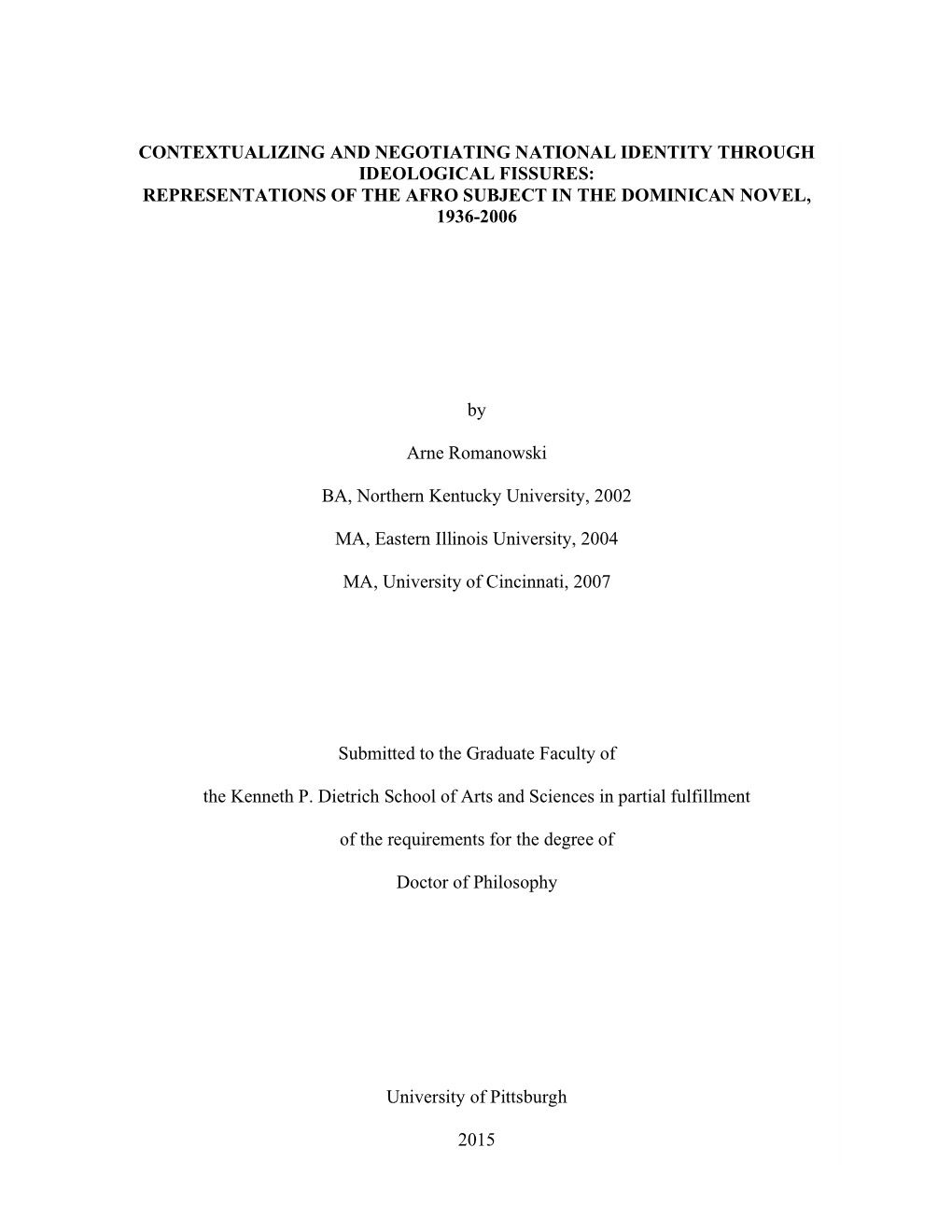 CONTEXTUALIZING AND NEGOTIATING NATIONAL IDENTITY THROUGH IDEOLOGICAL FISSURES:
REPRESENTATIONS OF THE AFRO SUBJECT IN THE DOMINICAN NOVEL, 1936-2006

by

Arne Romanowski

BA, Northern Kentucky University, 2002

MA, Eastern Illinois University, 2004

MA, University of Cincinnati, 2007

Submitted to the Graduate Faculty of

the Kenneth P. Dietrich School of Arts and Sciences in partial fulfillment

of the requirements for the degree of

Doctor of Philosophy

University of Pittsburgh

2015